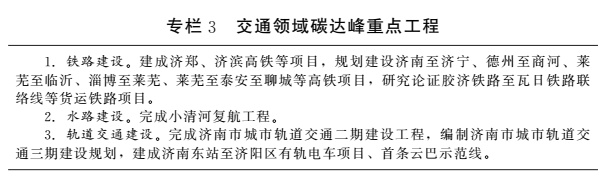 专栏 3　交通领域碳达峰重点工程

1. 铁路建设。建成济郑、济滨高铁等项目，规划建设济南至济宁、德州至商河、莱芜至临沂、淄博至莱芜、莱芜至泰安至聊城等高铁项目，研究论证胶济铁路至瓦日铁路联络线等货运铁路项目。

2. 水路建设。完成小清河复航工程。

3. 轨道交通建设。完成济南市城市轨道交通二期建设工程，编制济南市城市轨道交通三期建设规划，建成济南东站至济阳区有轨电车项目、首条云巴示范线。